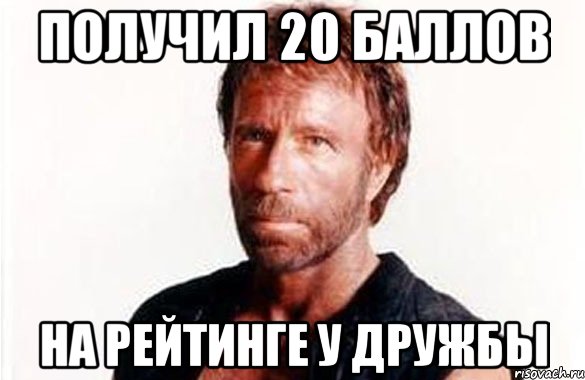 ПОЛУЧИЛ 20 БАЛЛОВ

НА РЕЙТИНГЕ У ДРУЖБЫ

risovach.ru